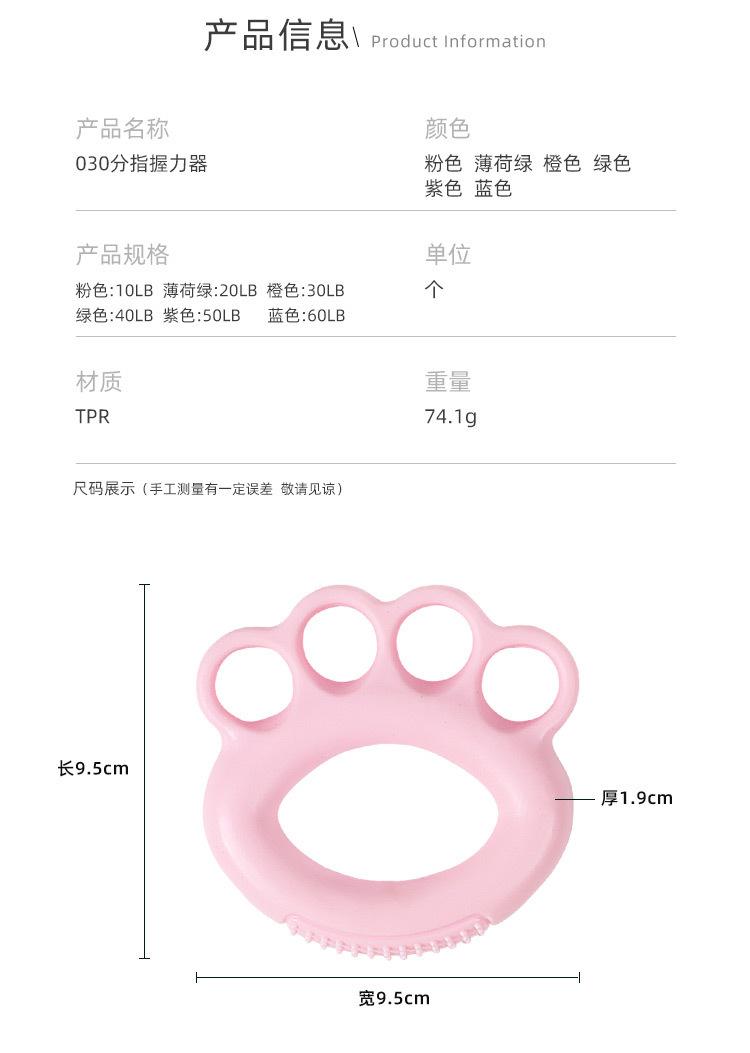 产品信息\ Product Information

产品名称
030分指握力器

颜色
粉色 薄荷绿 橙色 绿色
紫色 蓝色

产品规格
粉色:10LB 薄荷绿:20LB 橙色:30LB
绿色:40LB 紫色:50LB 蓝色:60LB

单位
个

材质
TPR

重量
74.1g

尺码展示（手工测量有一定误差 敬请见谅）

长9.5cm

厚1.9cm

宽9.5cm